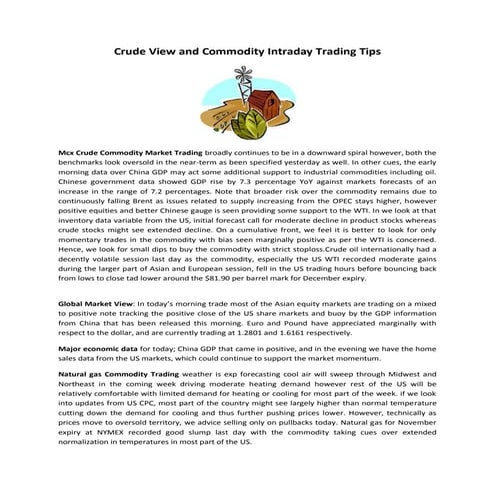 Crude View and Commodity Intraday Trading Tips

Mcx Crude Commodity Market Trading broadly continues to be in a downward spiral however, both the benchmarks look oversold in the near-term as been specified yesterday as well. In other cues, the early morning data over China GDP may act some additional support to industrial commodities including oil. Chinese government data showed GDP rise by 7.3 percentage YoY against markets forecasts of an increase in the range of 7.2 percentages. Note that broader risk over the commodity remains due to continuously falling Brent as issues related to supply increasing from the OPEC stays higher, however positive equities and better Chinese gauge is seen providing some support to the WTI. In we look at that inventory data variable from the US, initial forecast call for moderate decline in product stocks whereas crude stocks might see extended decline. On a cumulative front, we feel it is better to look for only momentary trades in the commodity with bias seen marginally positive as per the WTI is concerned. Hence, we look for small dips to buy the commodity with strict stoploss.Crude oil internationally had a decently volatile session last day as the commodity, especially the US WTI recorded moderate gains during the larger part of Asian and European session, fell in the US trading hours before bouncing back from lows to close tad lower around the $81.90 per barrel mark for December expiry.

Global Market View: In today's morning trade most of the Asian equity markets are trading on a mixed to positive note tracking the positive close of the US share markets and buoy by the GDP information from China that has been released this morning. Euro and Pound have appreciated marginally with respect to the dollar, and are currently trading at 1.2801 and 1.6161 respectively.

Major economic data for today; China GDP that came in positive, and in the evening we have the home sales data from the US markets, which could continue to support the market momentum.

Natural gas Commodity Trading weather is exp forecasting cool air will sweep through Midwest and Northeast in the coming week driving moderate heating demand however rest of the US will be relatively comfortable with limited demand for heating or cooling for most part of the week. If we look into updates from US CPC, most part of the country might see largely higher than normal temperature cutting down the demand for cooling and thus further pushing prices lower. However, technically as prices move to oversold territory, we advice selling only on pullbacks today. Natural gas for November expiry at NYMEX recorded good slump last day with the commodity taking cues over extended normalization in temperatures in most part of the US.